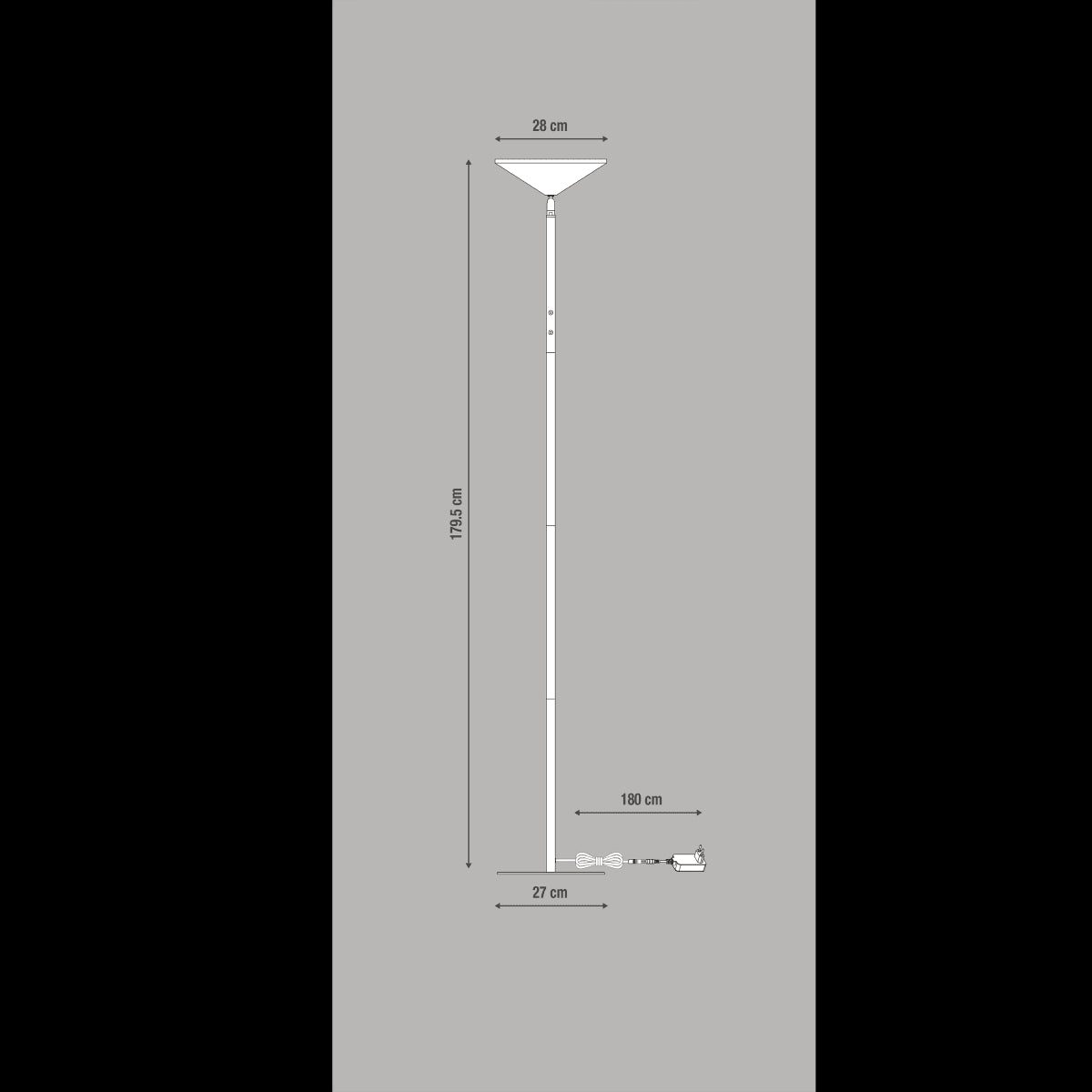 28 cm

179.5 cm

180 cm

27 cm